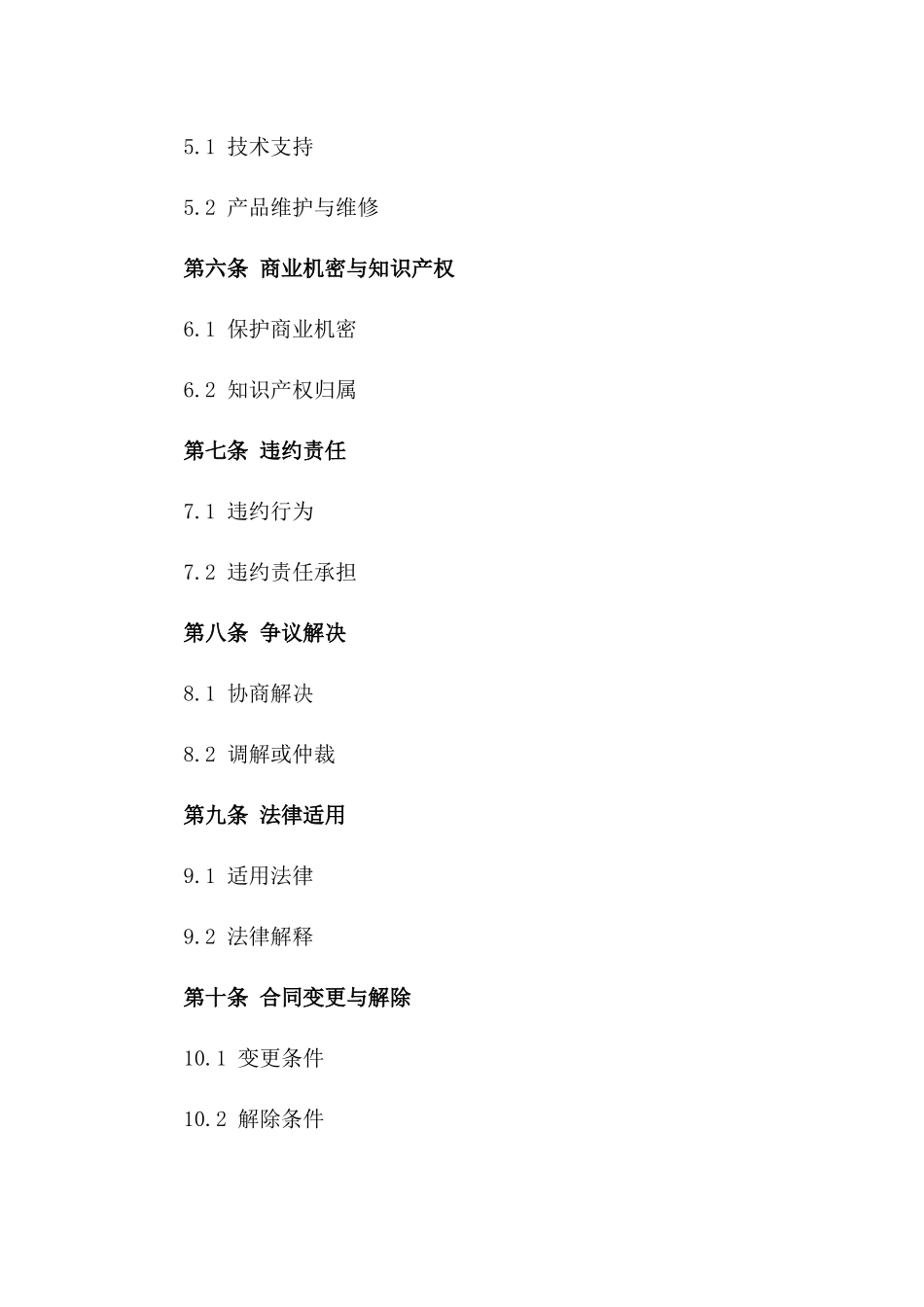 5.1 技术支持

5.2 产品维护与维修

第六条 商业机密与知识产权

6.1 保护商业机密

6.2 知识产权归属

第七条 违约责任

7.1 违约行为

7.2 违约责任承担

第八条 争议解决

8.1 协商解决

8.2 调解或仲裁

第九条 法律适用

9.1 适用法律

9.2 法律解释

第十条 合同变更与解除

10.1 变更条件

10.2 解除条件